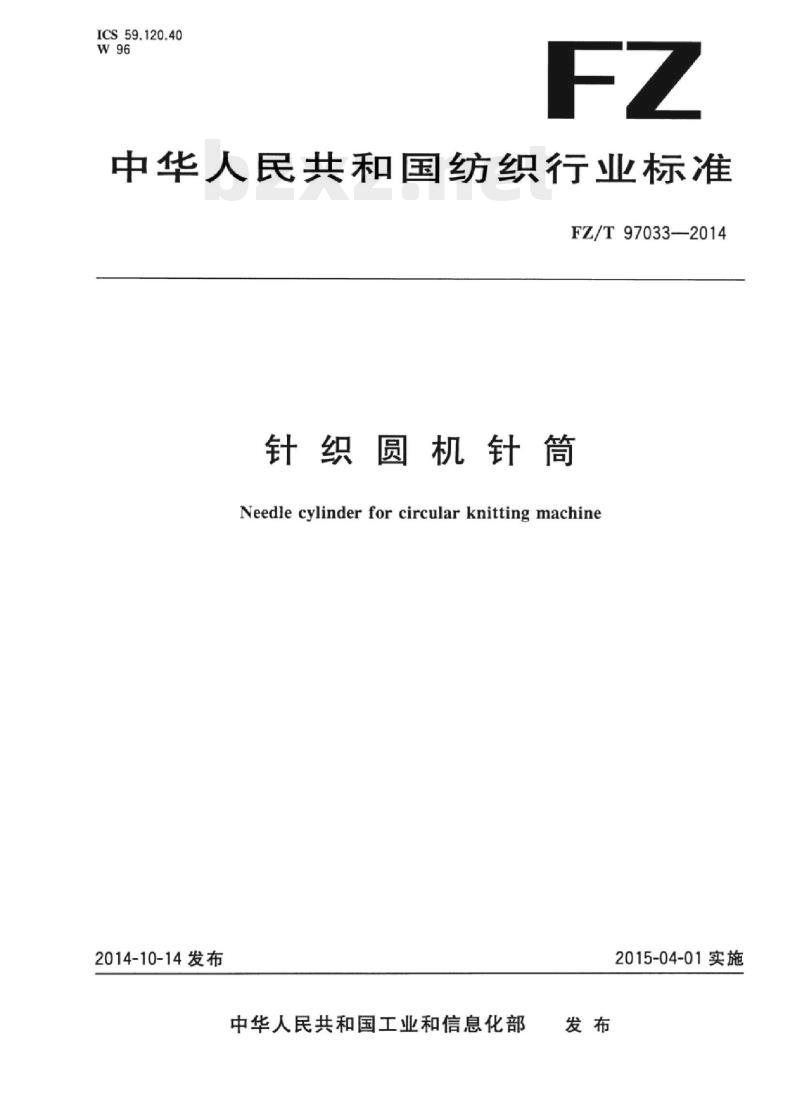 ICS 59.120.40
W 96

FZ

中华人民共和国纺织行业标准

bzxz.net

FZ/T 97033—2014

针织圆机针筒

Needle cylinder for circular knitting machine

2014-10-14 发布

2015-04-01 实施

中华人民共和国工业和信息化部 发布